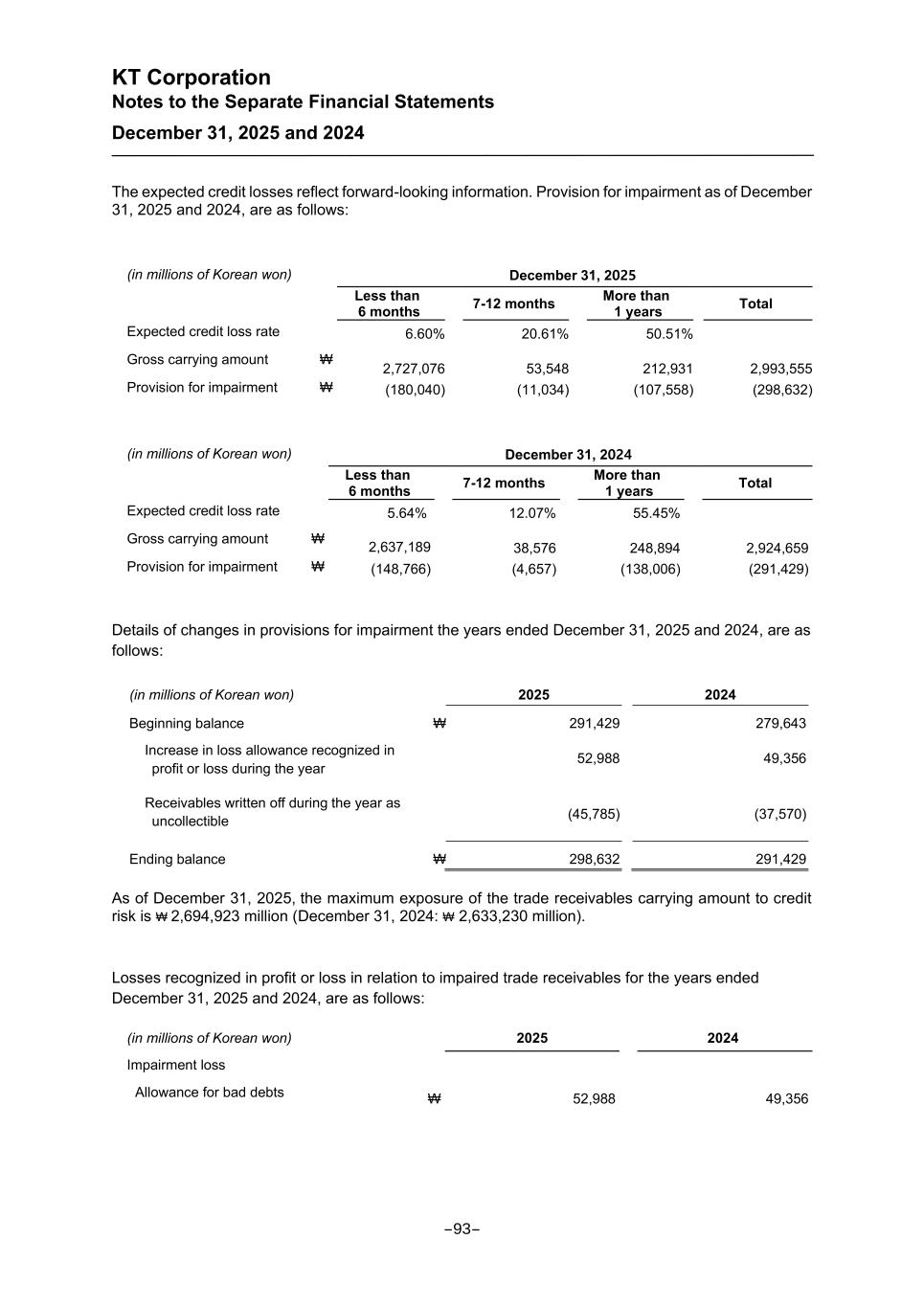 KT Corporation
Notes to the Separate Financial Statements
December 31, 2025 and 2024

The expected credit losses reflect forward-looking information. Provision for impairment as of December 31, 2025 and 2024, are as follows:

| (in millions of Korean won) | | December 31, 2025 | | | |
|---|---|---|---|---|---|
| | | Less than 6 months | 7-12 months | More than 1 years | Total |
| Expected credit loss rate | | 6.60% | 20.61% | 50.51% | |
| Gross carrying amount | ₩ | 2,727,076 | 53,548 | 212,931 | 2,993,555 |
| Provision for impairment | ₩ | (180,040) | (11,034) | (107,558) | (298,632) |

| (in millions of Korean won) | | December 31, 2024 | | | |
|---|---|---|---|---|---|
| | | Less than 6 months | 7-12 months | More than 1 years | Total |
| Expected credit loss rate | | 5.64% | 12.07% | 55.45% | |
| Gross carrying amount | ₩ | 2,637,189 | 38,576 | 248,894 | 2,924,659 |
| Provision for impairment | ₩ | (148,766) | (4,657) | (138,006) | (291,429) |

Details of changes in provisions for impairment the years ended December 31, 2025 and 2024, are as follows:

| (in millions of Korean won) | | 2025 | 2024 |
|---|---|---|---|
| Beginning balance | ₩ | 291,429 | 279,643 |
| Increase in loss allowance recognized in profit or loss during the year | | 52,988 | 49,356 |
| Receivables written off during the year as uncollectible | | (45,785) | (37,570) |
| Ending balance | ₩ | 298,632 | 291,429 |

As of December 31, 2025, the maximum exposure of the trade receivables carrying amount to credit risk is ₩ 2,694,923 million (December 31, 2024: ₩ 2,633,230 million).

Losses recognized in profit or loss in relation to impaired trade receivables for the years ended December 31, 2025 and 2024, are as follows:

| (in millions of Korean won) | | 2025 | 2024 |
|---|---|---|---|
| Impairment loss | | | |
| Allowance for bad debts | ₩ | 52,988 | 49,356 |

–93–